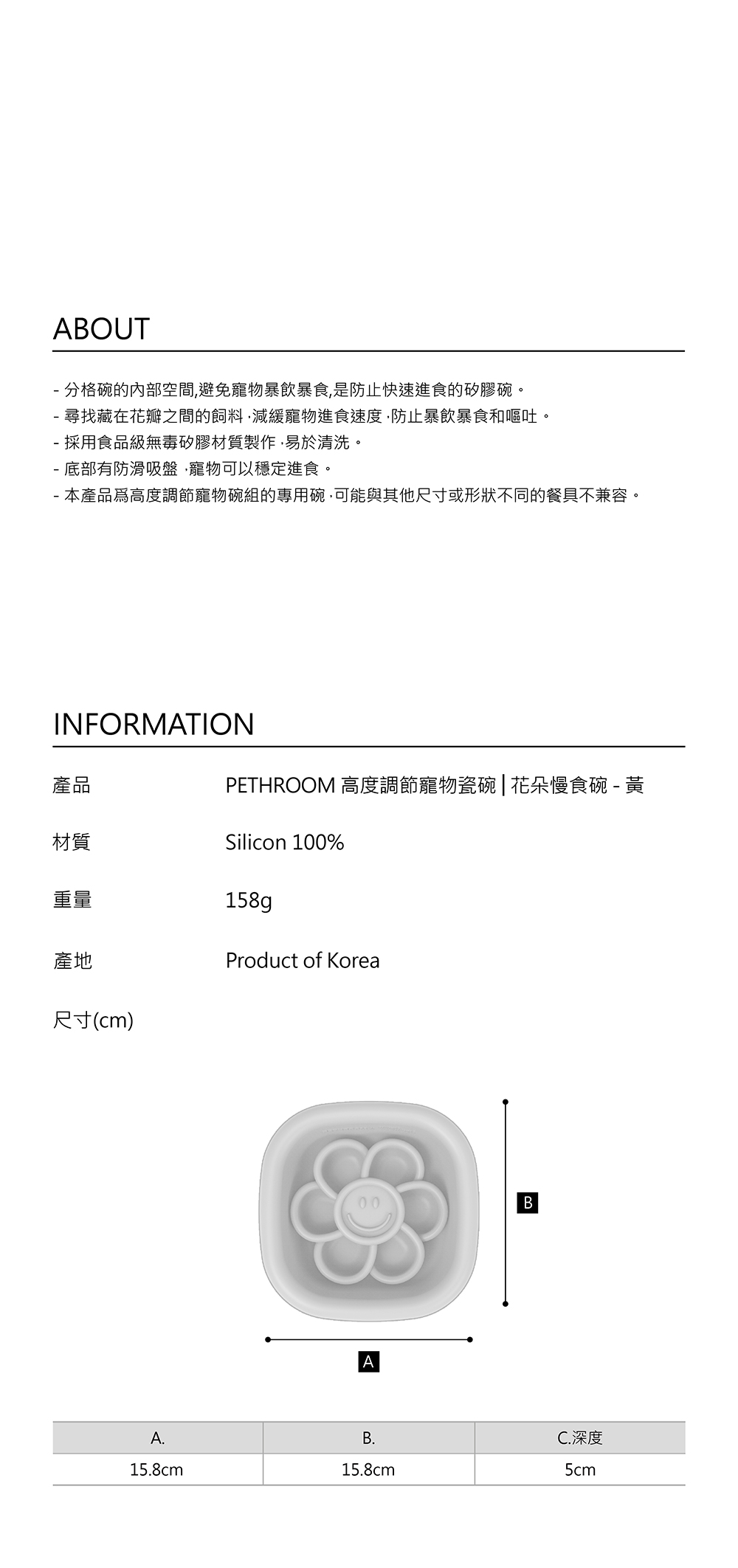 ABOUT

- 分格碗的內部空間,避免寵物暴飲暴食,是防止快速進食的矽膠碗。
- 尋找藏在花瓣之間的飼料,減緩寵物進食速度,防止暴飲暴食和嘔吐。
- 採用食品級無毒矽膠材質製作,易於清洗。
- 底部有防滑吸盤,寵物可以穩定進食。
- 本產品爲高度調節寵物碗組的專用碗,可能與其他尺寸或形狀不同的餐具不兼容。

INFORMATION

產品 PETHROOM 高度調節寵物瓷碗 | 花朵慢食碗 - 黃

材質 Silicon 100%

重量 158g

產地 Product of Korea

尺寸(cm)

B

A

| A. | B. | C.深度 |
|---|---|---|
| 15.8cm | 15.8cm | 5cm |